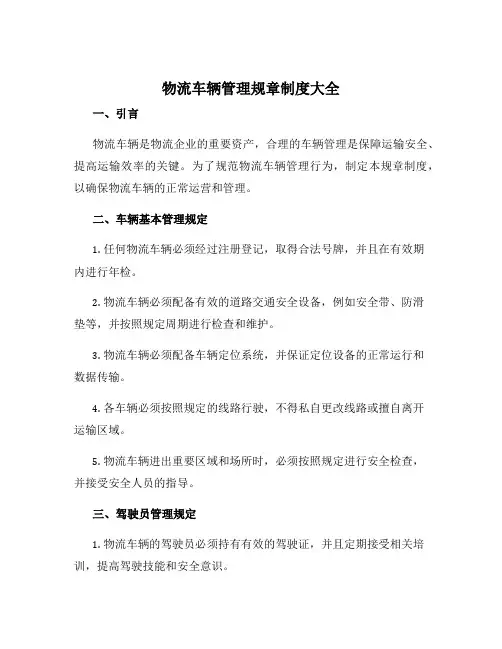 物流车辆管理规章制度大全

一、引言

物流车辆是物流企业的重要资产，合理的车辆管理是保障运输安全、提高运输效率的关键。为了规范物流车辆管理行为，制定本规章制度，以确保物流车辆的正常运营和管理。

二、车辆基本管理规定

1. 任何物流车辆必须经过注册登记，取得合法号牌，并且在有效期内进行年检。

2. 物流车辆必须配备有效的道路交通安全设备，例如安全带、防滑垫等，并按照规定周期进行检查和维护。

3. 物流车辆必须配备车辆定位系统，并保证定位设备的正常运行和数据传输。

4. 各车辆必须按照规定的线路行驶，不得私自更改线路或擅自离开运输区域。

5. 物流车辆进出重要区域和场所时，必须按照规定进行安全检查，并接受安全人员的指导。

三、驾驶员管理规定

1. 物流车辆的驾驶员必须持有有效的驾驶证，并且定期接受相关培训，提高驾驶技能和安全意识。